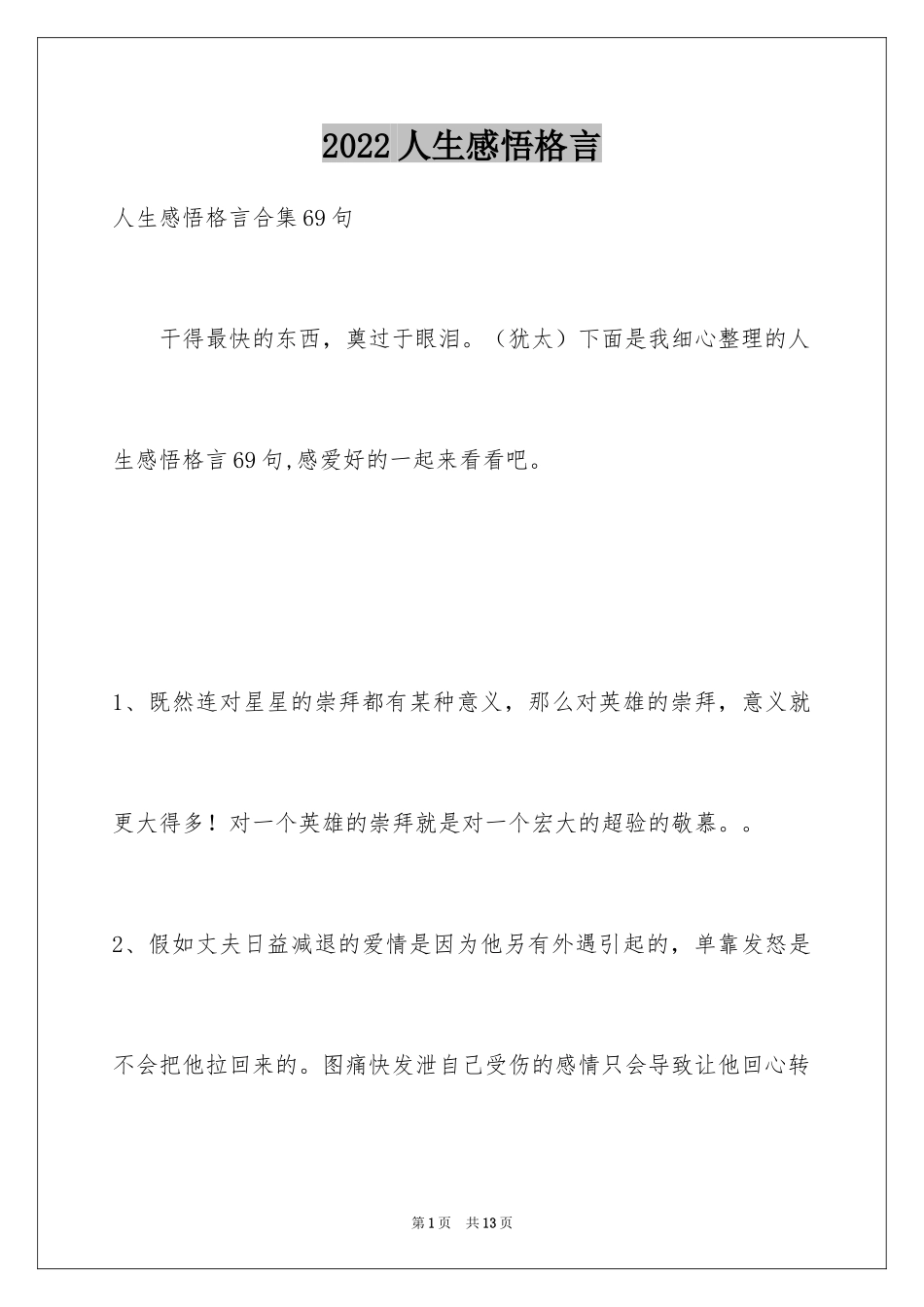 2022人生感悟格言

人生感悟格言合集69句

干得最快的东西，莫过于眼泪。（犹太）下面是我细心整理的人生感悟格言69句,感爱好的一起来看看吧。

1、既然连对星星的崇拜都有某种意义，那么对英雄的崇拜，意义就更大得多！对一个英雄的崇拜就是对一个宏大的超验的敬慕。。

2、假如丈夫日益减退的爱情是因为他另有外遇引起的，单靠发怒是不会把他拉回来的。图痛快发泄自己受伤的感情只会导致让他回心转

第1页 共13页